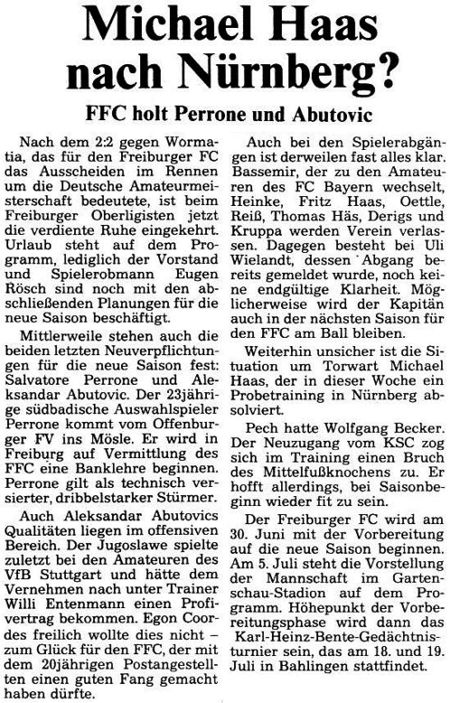 Michael Haas nach Nürnberg?

FFC holt Perrone und Abutovic

Nach dem 2:2 gegen Wormatia, das für den Freiburger FC das Ausscheiden im Rennen um die Deutsche Amateurmeisterschaft bedeutete, ist beim Freiburger Oberligisten jetzt die verdiente Ruhe eingekehrt. Urlaub steht auf dem Programm, lediglich der Vorstand und Spielerobmann Eugen Rösch sind noch mit den abschließenden Planungen für die neue Saison beschäftigt.

Mittlerweile stehen auch die beiden letzten Neuverpflichtungen für die neue Saison fest: Salvatore Perrone und Aleksandar Abutovic. Der 23jährige südbadische Auswahlspieler Perrone kommt vom Offenburger FV ins Mösle. Er wird in Freiburg auf Vermittlung des FFC eine Banklehre beginnen. Perrone gilt als technisch versierter, dribbelstarker Stürmer.

Auch Aleksandar Abutovics Qualitäten liegen im offensiven Bereich. Der Jugoslawe spielte zuletzt bei den Amateuren des VfB Stuttgart und hätte dem Vernehmen nach unter Trainer Willi Entenmann einen Profivertrag bekommen. Egon Coordes freilich wollte dies nicht – zum Glück für den FFC, der mit dem 20jährigen Postangestellten einen guten Fang gemacht haben dürfte.

Auch bei den Spielerabgängen ist derweilen fast alles klar. Bassemir, der zu den Amateuren des FC Bayern wechselt, Heinke, Fritz Haas, Oettle, Reiß, Thomas Häs, Derigs und Kruppa werden Verein verlassen. Dagegen besteht bei Uli Wielandt, dessen Abgang bereits gemeldet wurde, noch keine endgültige Klarheit. Möglicherweise wird der Kapitän auch in der nächsten Saison für den FFC am Ball bleiben.

Weiterhin unsicher ist die Situation um Torwart Michael Haas, der in dieser Woche ein Probetraining in Nürnberg absolviert.

Pech hatte Wolfgang Becker. Der Neuzugang vom KSC zog sich im Training einen Bruch des Mittelfußknochens zu. Er hofft allerdings, bei Saisonbeginn wieder fit zu sein.

Der Freiburger FC wird am 30. Juni mit der Vorbereitung auf die neue Saison beginnen. Am 5. Juli steht die Vorstellung der Mannschaft im Gartenschau-Stadion auf dem Programm. Höhepunkt der Vorbereitungsphase wird dann das Karl-Heinz-Bente-Gedächtnisturnier sein, das am 18. und 19. Juli in Bahlingen stattfindet.